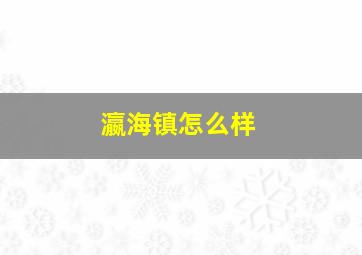 瀛海镇怎么样